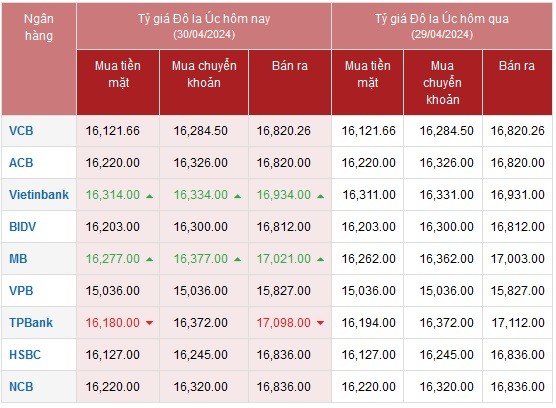 | Ngân hàng | Tỷ giá Đô la Úc hôm nay (30/04/2024) | | | Tỷ giá Đô la Úc hôm qua (29/04/2024) | | |
|---|---|---|---|---|---|---|
| | Mua tiền mặt | Mua chuyển khoản | Bán ra | Mua tiền mặt | Mua chuyển khoản | Bán ra |
| VCB | 16,121.66 | 16,284.50 | 16,820.26 | 16,121.66 | 16,284.50 | 16,820.26 |
| ACB | 16,220.00 | 16,326.00 | 16,820.00 | 16,220.00 | 16,326.00 | 16,820.00 |
| Vietinbank | 16,314.00 | 16,334.00 | 16,934.00 | 16,311.00 | 16,331.00 | 16,931.00 |
| BIDV | 16,203.00 | 16,300.00 | 16,812.00 | 16,203.00 | 16,300.00 | 16,812.00 |
| MB | 16,277.00 | 16,377.00 | 17,021.00 | 16,262.00 | 16,362.00 | 17,003.00 |
| VPB | 15,036.00 | 15,036.00 | 15,827.00 | 15,036.00 | 15,036.00 | 15,827.00 |
| TPBank | 16,180.00 | 16,372.00 | 17,098.00 | 16,194.00 | 16,372.00 | 17,112.00 |
| HSBC | 16,127.00 | 16,245.00 | 16,836.00 | 16,127.00 | 16,245.00 | 16,836.00 |
| NCB | 16,220.00 | 16,320.00 | 16,836.00 | 16,220.00 | 16,320.00 | 16,836.00 |